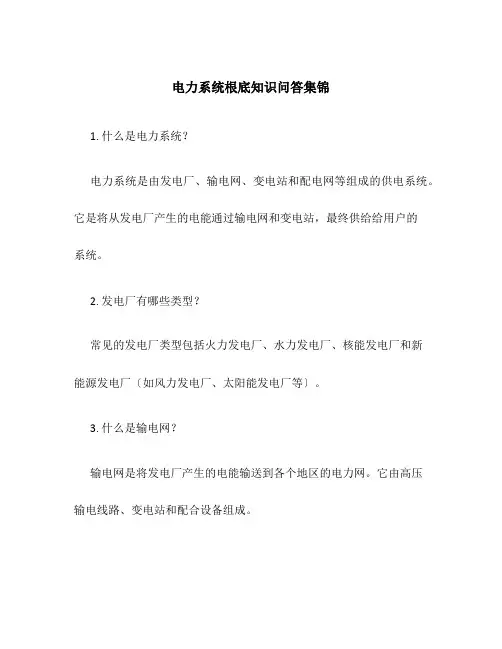 电力系统根底知识问答集锦

1. 什么是电力系统？

电力系统是由发电厂、输电网、变电站和配电网等组成的供电系统。它是将从发电厂产生的电能通过输电网和变电站，最终供给给用户的系统。

2. 发电厂有哪些类型？

常见的发电厂类型包括火力发电厂、水力发电厂、核能发电厂和新能源发电厂〔如风力发电厂、太阳能发电厂等〕。

3. 什么是输电网？

输电网是将发电厂产生的电能输送到各个地区的电力网。它由高压输电线路、变电站和配合设备组成。